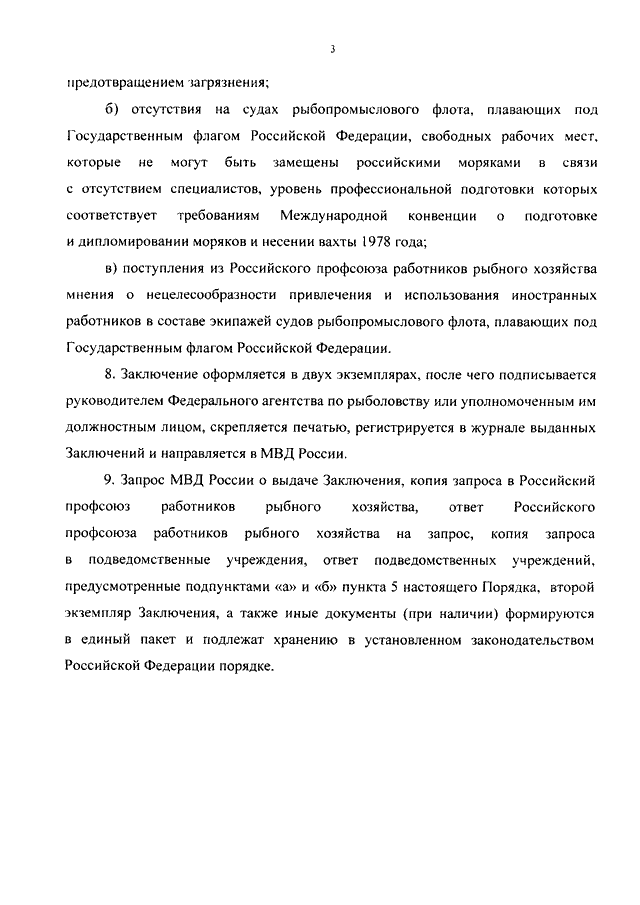 3

предотвращением загрязнения;

б) отсутствия на судах рыбопромыслового флота, плавающих под Государственным флагом Российской Федерации, свободных рабочих мест, которые не могут быть замещены российскими моряками в связи с отсутствием специалистов, уровень профессиональной подготовки которых соответствует требованиям Международной конвенции о подготовке и дипломировании моряков и несении вахты 1978 года;

в) поступления из Российского профсоюза работников рыбного хозяйства мнения о нецелесообразности привлечения и использования иностранных работников в составе экипажей судов рыбопромыслового флота, плавающих под Государственным флагом Российской Федерации.

8. Заключение оформляется в двух экземплярах, после чего подписывается руководителем Федерального агентства по рыболовству или уполномоченным им должностным лицом, скрепляется печатью, регистрируется в журнале выданных Заключений и направляется в МВД России.

9. Запрос МВД России о выдаче Заключения, копия запроса в Российский профсоюз работников рыбного хозяйства, ответ Российского профсоюза работников рыбного хозяйства на запрос, копия запроса в подведомственные учреждения, ответ подведомственных учреждений, предусмотренные подпунктами «а» и «б» пункта 5 настоящего Порядка, второй экземпляр Заключения, а также иные документы (при наличии) формируются в единый пакет и подлежат хранению в установленном законодательством Российской Федерации порядке.